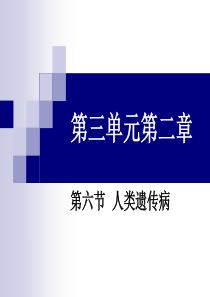 第三单元第二章

第六节 人类遗传病